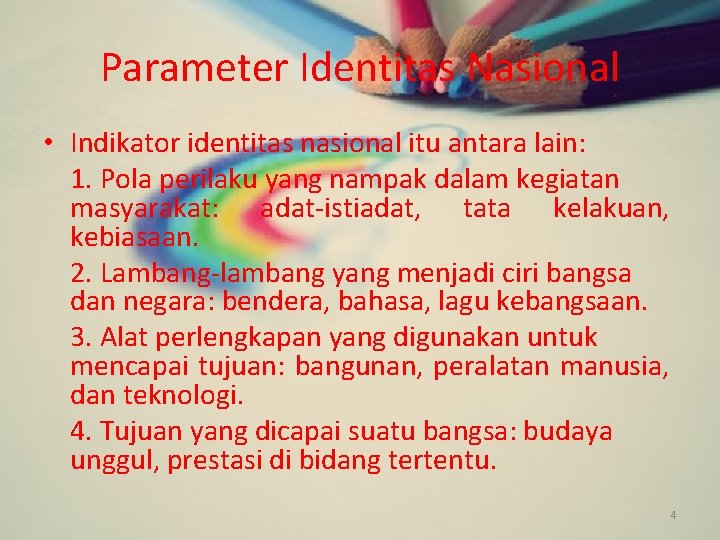 Parameter Identitas Nasional

• Indikator identitas nasional itu antara lain:

1. Pola perilaku yang nampak dalam kegiatan masyarakat: adat-istiadat, tata kelakuan, kebiasaan.

2. Lambang-lambang yang menjadi ciri bangsa dan negara: bendera, bahasa, lagu kebangsaan.

3. Alat perlengkapan yang digunakan untuk mencapai tujuan: bangunan, peralatan manusia, dan teknologi.

4. Tujuan yang dicapai suatu bangsa: budaya unggul, prestasi di bidang tertentu.

4